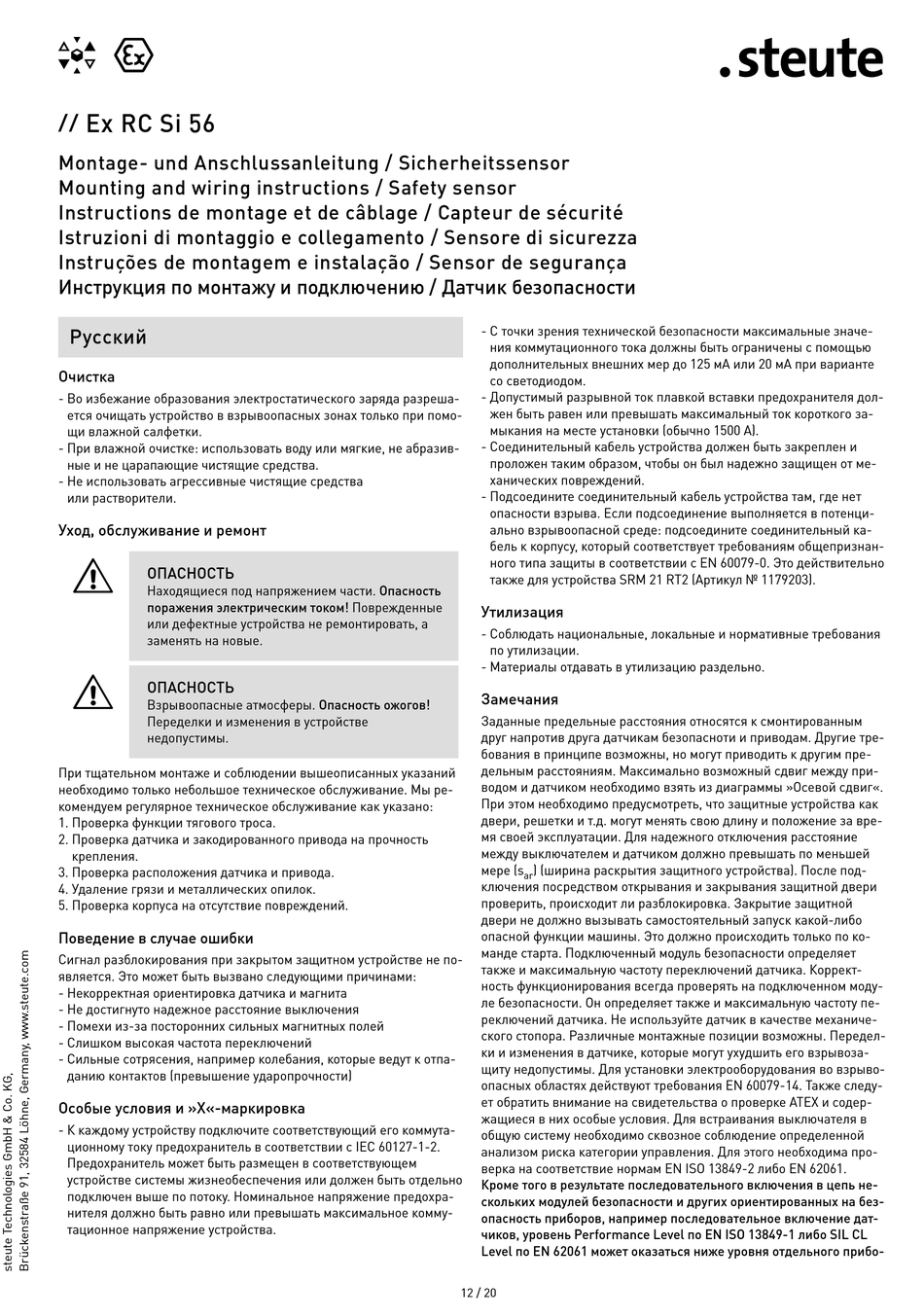 .steute

// Ex RC Si 56

Montage- und Anschlussanleitung / Sicherheitssensor
Mounting and wiring instructions / Safety sensor
Instructions de montage et de câblage / Capteur de sécurité
Istruzioni di montaggio e collegamento / Sensore di sicurezza
Instruções de montagem e instalação / Sensor de segurança
Инструкция по монтажу и подключению / Датчик безопасности

Русский

Очистка
- Во избежание образования электростатического заряда разрешается очищать устройство в взрывоопасных зонах только при помощи влажной салфетки.
- При влажной очистке: использовать воду или мягкие, не абразивные и не царапающие чистящие средства.
- Не использовать агрессивные чистящие средства или растворители.

Уход, обслуживание и ремонт

ОПАСНОСТЬ
Находящиеся под напряжением части. Опасность поражения электрическим током! Поврежденные или дефектные устройства не ремонтировать, а заменять на новые.

ОПАСНОСТЬ
Взрывоопасные атмосферы. Опасность ожогов! Переделки и изменения в устройстве недопустимы.

При тщательном монтаже и соблюдении вышеописанных указаний необходимо только небольшое техническое обслуживание. Мы рекомендуем регулярное техническое обслуживание как указано:
1. Проверка функции тягового троса.
2. Проверка датчика и закодированного привода на прочность крепления.
3. Проверка расположения датчика и привода.
4. Удаление грязи и металлических опилок.
5. Проверка корпуса на отсутствие повреждений.

Поведение в случае ошибки
Сигнал разблокирования при закрытом защитном устройстве не появляется. Это может быть вызвано следующими причинами:
- Некорректная ориентировка датчика и магнита
- Не достигнуто надежное расстояние выключения
- Помехи из-за посторонних сильных магнитных полей
- Слишком высокая частота переключений
- Сильные сотрясения, например колебания, которые ведут к отпаданию контактов (превышение ударопрочности)

Особые условия и »X«-маркировка
- К каждому устройству подключите соответствующий его коммутационному току предохранитель в соответствии с IEC 60127-1-2. Предохранитель может быть размещен в соответствующем устройстве системы жизнеобеспечения или должен быть отдельно подключен выше по потоку. Номинальное напряжение предохранителя должно быть равно или превышать максимальное коммутационное напряжение устройства.
- С точки зрения технической безопасности максимальные значения коммутационного тока должны быть ограничены с помощью дополнительных внешних мер до 125 мА или 20 мА при варианте со светодиодом.
- Допустимый разрывной ток плавкой вставки предохранителя должен быть равен или превышать максимальный ток короткого замыкания на месте установки (обычно 1500 А).
- Соединительный кабель устройства должен быть закреплен и проложен таким образом, чтобы он был надежно защищен от механических повреждений.
- Подсоедините соединительный кабель устройства там, где нет опасности взрыва. Если подсоединение выполняется в потенциально взрывоопасной среде: подсоедините соединительный кабель к корпусу, который соответствует требованиям общепризнанного типа защиты в соответствии с EN 60079-0. Это действительно также для устройства SRM 21 RT2 (Артикул № 1179203).

Утилизация
- Соблюдать национальные, локальные и нормативные требования по утилизации.
- Материалы отдавать в утилизацию раздельно.

Замечания
Заданные предельные расстояния относятся к смонтированным друг напротив друга датчикам безопасности и приводам. Другие требования в принципе возможны, но могут приводить к другим предельным расстояниям. Максимально возможный сдвиг между приводом и датчиком необходимо взять из диаграммы »Осевой сдвиг«. При этом необходимо предусмотреть, что защитные устройства как двери, решетки и т.д. могут менять свою длину и положение за время своей эксплуатации. Для надежного отключения расстояние между выключателем и датчиком должно превышать по меньшей мере ($s_{ar}$) (ширина раскрытия защитного устройства). После подключения посредством открывания и закрывания защитной двери проверить, происходит ли разблокировка. Закрытие защитной двери не должно вызывать самостоятельный запуск какой-либо опасной функции машины. Это должно происходить только по команде старта. Подключенный модуль безопасности определяет также и максимальную частоту переключений датчика. Корректность функционирования всегда проверять на подключенном модуле безопасности. Он определяет также и максимальную частоту переключений датчика. Не используйте датчик в качестве механического стопора. Различные монтажные позиции возможны. Переделки и изменения в датчике, которые могут ухудшить его взрывозащиту недопустимы. Для установки электрооборудования во взрывоопасных областях действуют требования EN 60079-14. Также следует обратить внимание на свидетельства о проверке ATEX и содержащиеся в них особые условия. Для встраивания выключателя в общую систему необходимо сквозное соблюдение определенной анализом риска категории управления. Для этого необходима проверка на соответствие нормам EN ISO 13849-2 либо EN 62061.
Кроме того в результате последовательного включения в цепь нескольких модулей безопасности и других ориентированных на безопасность приборов, например последовательное включение датчиков, уровень Performance Level по EN ISO 13849-1 либо SIL CL Level по EN 62061 может оказаться ниже уровня отдельного прибо-

steute Technologies GmbH & Co. KG, Brückenstraße 91, 32584 Löhne, Germany, www.steute.com

12 / 20